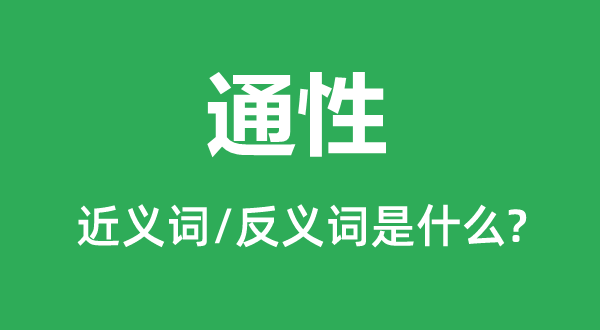 通性

近义词/反义词是什么?